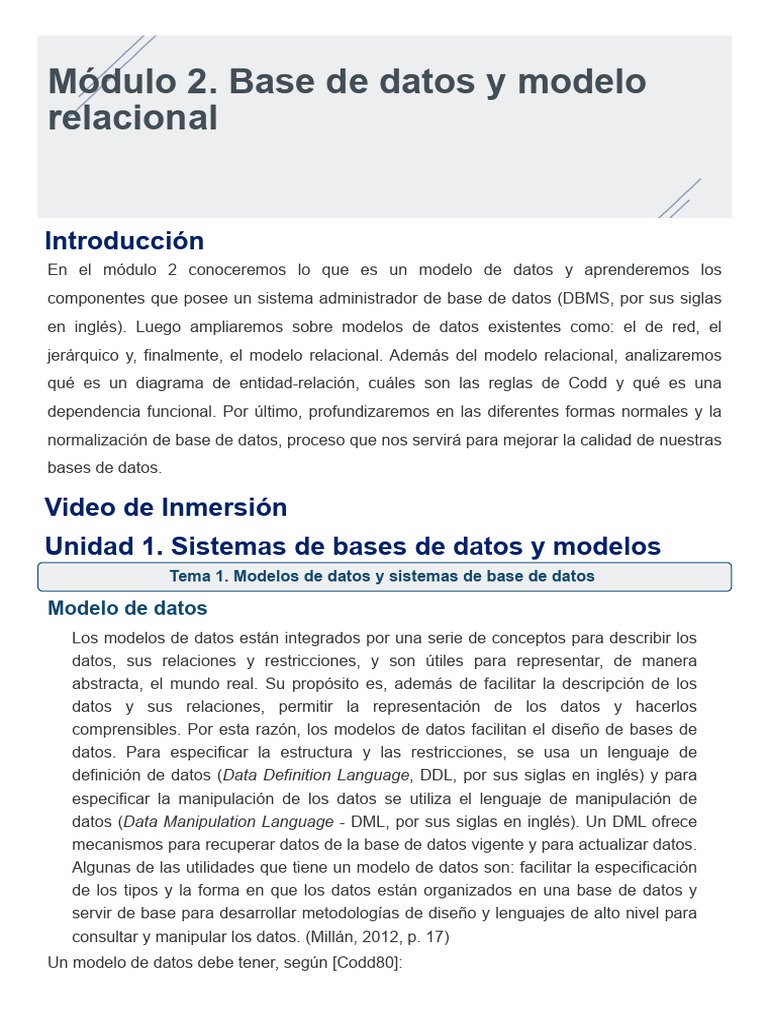 Módulo 2. Base de datos y modelo relacional

Introducción

En el módulo 2 conoceremos lo que es un modelo de datos y aprenderemos los componentes que posee un sistema administrador de base de datos (DBMS, por sus siglas en inglés). Luego ampliaremos sobre modelos de datos existentes como: el de red, el jerárquico y, finalmente, el modelo relacional. Además del modelo relacional, analizaremos qué es un diagrama de entidad-relación, cuáles son las reglas de Codd y qué es una dependencia funcional. Por último, profundizaremos en las diferentes formas normales y la normalización de base de datos, proceso que nos servirá para mejorar la calidad de nuestras bases de datos.

Video de Inmersión

Unidad 1. Sistemas de bases de datos y modelos

Tema 1. Modelos de datos y sistemas de base de datos

Modelo de datos

Los modelos de datos están integrados por una serie de conceptos para describir los datos, sus relaciones y restricciones, y son útiles para representar, de manera abstracta, el mundo real. Su propósito es, además de facilitar la descripción de los datos y sus relaciones, permitir la representación de los datos y hacerlos comprensibles. Por esta razón, los modelos de datos facilitan el diseño de bases de datos. Para especificar la estructura y las restricciones, se usa un lenguaje de definición de datos (Data Definition Language, DDL, por sus siglas en inglés) y para especificar la manipulación de los datos se utiliza el lenguaje de manipulación de datos (Data Manipulation Language - DML, por sus siglas en inglés). Un DML ofrece mecanismos para recuperar datos de la base de datos vigente y para actualizar datos. Algunas de las utilidades que tiene un modelo de datos son: facilitar la especificación de los tipos y la forma en que los datos están organizados en una base de datos y servir de base para desarrollar metodologías de diseño y lenguajes de alto nivel para consultar y manipular los datos. (Millán, 2012, p. 17)

Un modelo de datos debe tener, según [Codd80]: